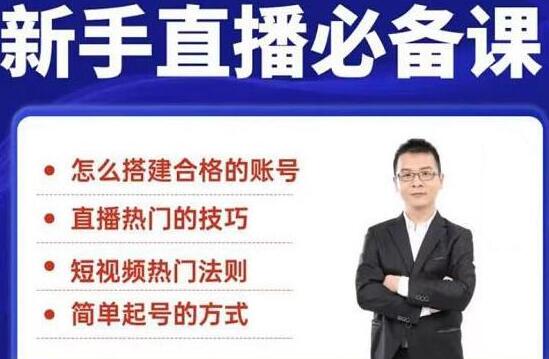 新手直播必备课

• 怎么搭建合格的账号
• 直播热门的技巧
• 短视频热门法则
• 简单起号的方式